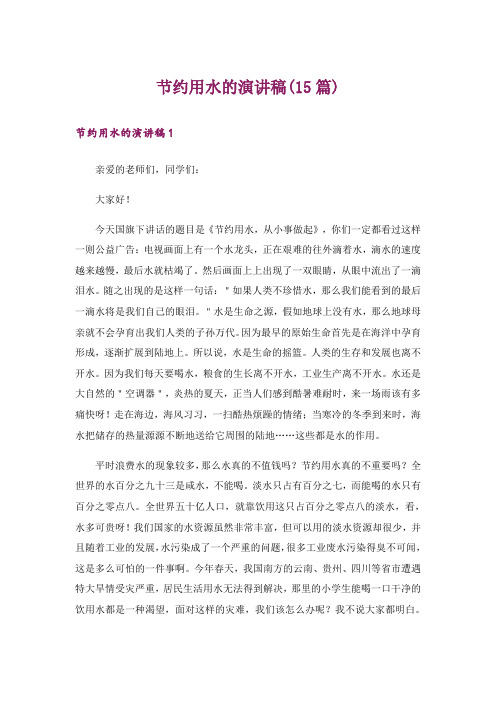 节约用水的演讲稿(15篇)

节约用水的演讲稿1

亲爱的老师们，同学们：

大家好！

今天国旗下讲话的题目是《节约用水，从小事做起》，你们一定都看过这样一则公益广告：电视画面上有一个水龙头，正在艰难的往外滴着水，滴水的速度越来越慢，最后水就枯竭了。然后画面上上出现了一双眼睛，从眼中流出了一滴泪水。随之出现的是这样一句话："如果人类不珍惜水，那么我们能看到的最后一滴水将是我们自己的眼泪。"水是生命之源，假如地球上没有水，那么地球母亲就不会孕育出我们人类的子孙万代。因为最早的原始生命首先是在海洋中孕育形成，逐渐扩展到陆地上。所以说，水是生命的摇篮。人类的生存和发展也离不开水。因为我们每天要喝水，粮食的生长离不开水，工业生产离不开水。水还是大自然的"空调器"，炎热的夏天，正当人们感到酷暑难耐时，来一场雨该有多痛快呀！走在海边，海风习习，一扫酷热烦躁的情绪；当寒冷的冬季到来时，海水把储存的热量源源不断地送给它周围的陆地……这些都是水的作用。

平时浪费水的现象较多，那么水真的不值钱吗？节约用水真的不重要吗？全世界的水百分之九十三是咸水，不能喝。淡水只占有百分之七，而能喝的水只有百分之零点八。全世界五十亿人口，就靠饮用这只占百分之零点八的淡水，看，水多可贵呀！我们国家的水资源虽然非常丰富，但可以用的淡水资源却很少，并且随着工业的发展，水污染成了一个严重的问题，很多工业废水污染得臭不可闻，这是多么可怕的一件事啊。今年春天，我国南方的云南、贵州、四川等省市遭遇特大旱情受灾严重，居民生活用水无法得到解决，那里的小学生能喝一口干净的饮用水都是一种渴望，面对这样的灾难，我们该怎么办呢？我不说大家都明白。